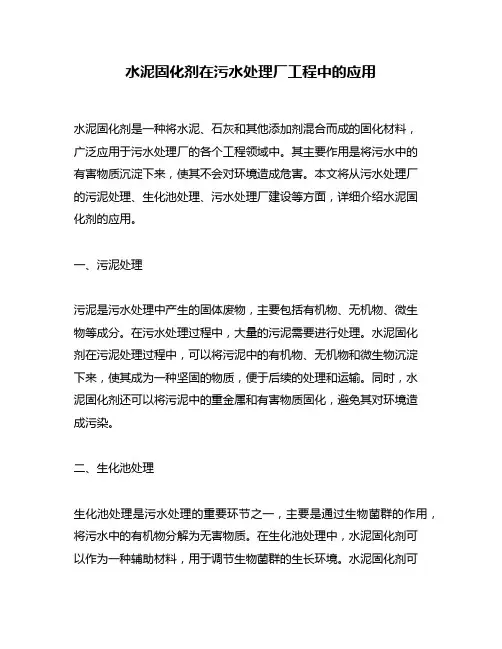 水泥固化剂在污水处理厂工程中的应用

水泥固化剂是一种将水泥、石灰和其他添加剂混合而成的固化材料，广泛应用于污水处理厂的各个工程领域中。其主要作用是将污水中的有害物质沉淀下来，使其不会对环境造成危害。本文将从污水处理厂的污泥处理、生化池处理、污水处理厂建设等方面，详细介绍水泥固化剂的应用。

一、污泥处理

污泥是污水处理中产生的固体废物，主要包括有机物、无机物、微生物等成分。在污水处理过程中，大量的污泥需要进行处理。水泥固化剂在污泥处理过程中，可以将污泥中的有机物、无机物和微生物沉淀下来，使其成为一种坚固的物质，便于后续的处理和运输。同时，水泥固化剂还可以将污泥中的重金属和有害物质固化，避免其对环境造成污染。

二、生化池处理

生化池处理是污水处理的重要环节之一，主要是通过生物菌群的作用，将污水中的有机物分解为无害物质。在生化池处理中，水泥固化剂可以作为一种辅助材料，用于调节生物菌群的生长环境。水泥固化剂可